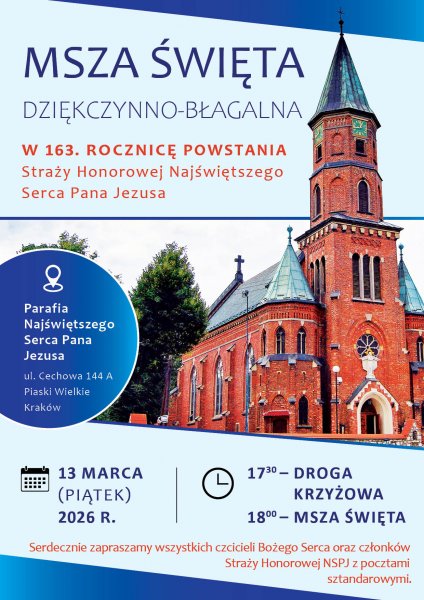 MSZA ŚWIĘTA
DZIĘKCZYNNO-BŁAGALNA

W 163. ROCZNICĘ POWSTANIA
Straży Honorowej Najświętszego Serca Pana Jezusa

Parafia Najświętszego Serca Pana Jezusa
ul. Cechowa 144 A
Piaski Wielkie
Kraków

13 MARCA
(PIĄTEK)
2026 R.

$17^{30}$ – DROGA KRZYŻOWA
$18^{00}$ – MSZA ŚWIĘTA

Serdecznie zapraszamy wszystkich czcicieli Bożego Serca oraz członków Straży Honorowej NSPJ z pocztami sztandarowymi.